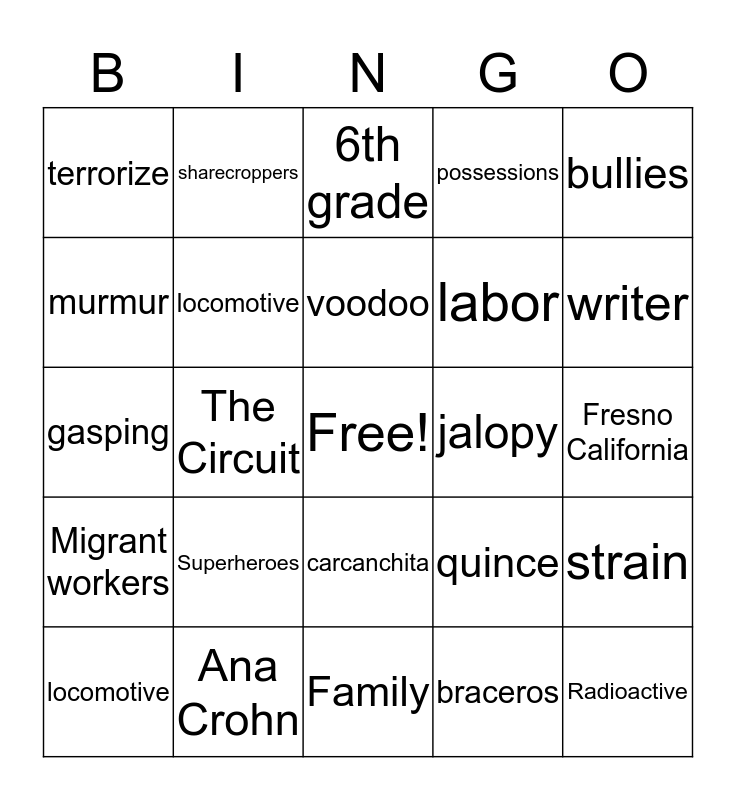 | B | I | N | G | O |
|---|---|---|---|---|
| terrorize | sharecroppers | 6th grade | possessions | bullies |
| murmur | locomotive | voodoo | labor | writer |
| gasping | The Circuit | Free! | jalopy | Fresno California |
| Migrant workers | Superheroes | carcanchita | quince | strain |
| locomotive | Ana Crohn | Family | braceros | Radioactive |